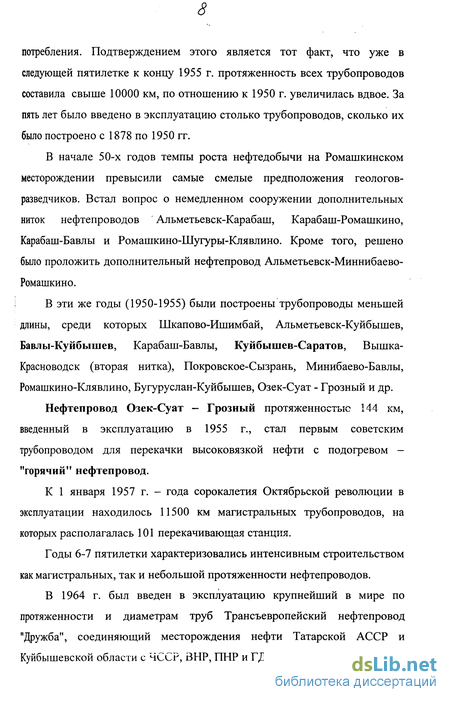 8

потребления. Подтверждением этого является тот факт, что уже в следующей пятилетке к концу 1955 г. протяженность всех трубопроводов составила свыше 10000 км, по отношению к 1950 г. увеличилась вдвое. За пять лет было введено в эксплуатацию столько трубопроводов, сколько их было построено с 1878 по 1950 гг.

В начале 50-х годов темпы роста нефтедобычи на Ромашкинском месторождении превысили самые смелые предположения геологов-разведчиков. Встал вопрос о немедленном сооружении дополнительных ниток нефтепроводов Альметьевск-Карабаш, Карабаш-Ромашкино, Карабаш-Бавлы и Ромашкино-Шугуры-Клявлино. Кроме того, решено было проложить дополнительный нефтепровод Альметьевск-Миннибаево-Ромашкино.

В эти же годы (1950-1955) были построены трубопроводы меньшей длины, среди которых Шкапово-Ишимбай, Альметьевск-Куйбышев, Бавлы-Куйбышев, Карабаш-Бавлы, Куйбышев-Саратов, Вышка-Красноводск (вторая нитка), Покровское-Сызрань, Минибаево-Бавлы, Ромашкино-Клявлино, Бугуруслан-Куйбышев, Озек-Суат - Грозный и др.

Нефтепровод Озек-Суат – Грозный протяженностью 144 км, введенный в эксплуатацию в 1955 г., стал первым советским трубопроводом для перекачки высоковязкой нефти с подогревом – "горячий" нефтепровод.

К 1 января 1957 г. – года сорокалетия Октябрьской революции в эксплуатации находилось 11500 км магистральных трубопроводов, на которых располагалась 101 перекачивающая станция.

Годы 6-7 пятилетки характеризовались интенсивным строительством как магистральных, так и небольшой протяженности нефтепроводов.

В 1964 г. был введен в эксплуатацию крупнейший в мире по протяженности и диаметрам труб Трансъевропейский нефтепровод "Дружба", соединяющий месторождения нефти Татарской АССР и Куйбышевской области с ЧССР, ВНР, ПНР и ГД

dsLib.net
библиотека диссертаций